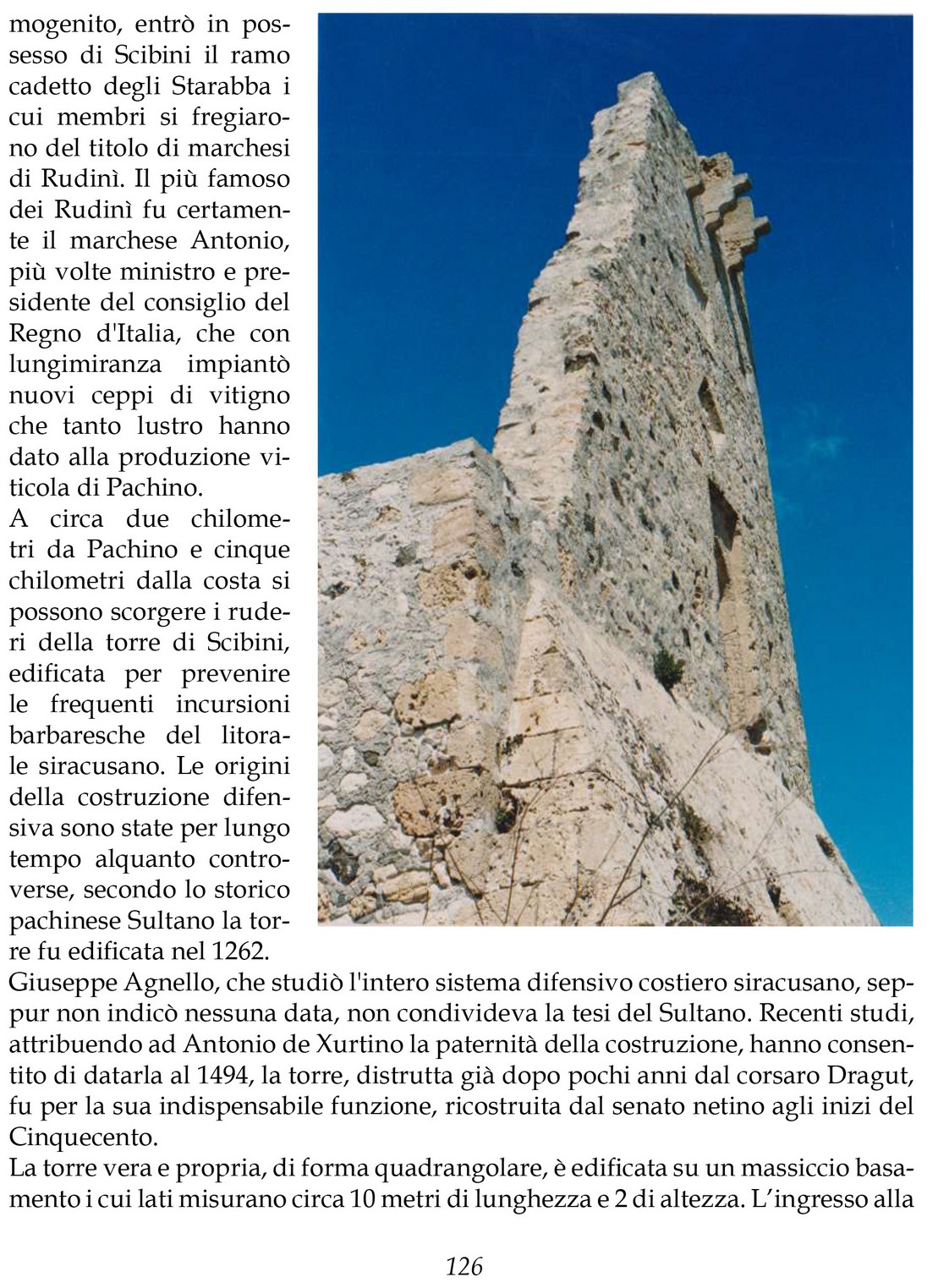 mogenito, entrò in possesso di Scibini il ramo cadetto degli Starabba i cui membri si fregiarono del titolo di marchesi di Rudinì. Il più famoso dei Rudinì fu certamente il marchese Antonio, più volte ministro e presidente del consiglio del Regno d'Italia, che con lungimiranza impiantò nuovi ceppi di vitigno che tanto lustro hanno dato alla produzione viticola di Pachino.
A circa due chilometri da Pachino e cinque chilometri dalla costa si possono scorgere i ruderi della torre di Scibini, edificata per prevenire le frequenti incursioni barbaresche del litorale siracusano. Le origini della costruzione difensiva sono state per lungo tempo alquanto controverse, secondo lo storico pachinese Sultano la torre fu edificata nel 1262.
Giuseppe Agnello, che studiò l'intero sistema difensivo costiero siracusano, seppur non indicò nessuna data, non condivideva la tesi del Sultano. Recenti studi, attribuendo ad Antonio de Xurtino la paternità della costruzione, hanno consentito di datarla al 1494, la torre, distrutta già dopo pochi anni dal corsaro Dragut, fu per la sua indispensabile funzione, ricostruita dal senato netino agli inizi del Cinquecento.
La torre vera e propria, di forma quadrangolare, è edificata su un massiccio basamento i cui lati misurano circa 10 metri di lunghezza e 2 di altezza. L'ingresso alla

126